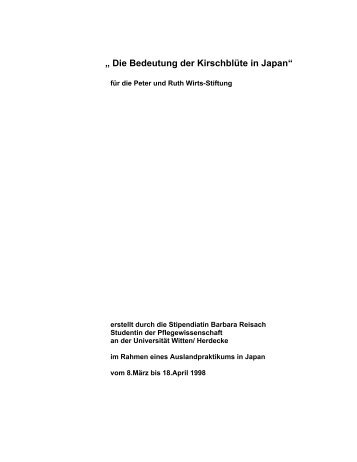 „ Die Bedeutung der Kirschblüte in Japan“

für die Peter und Ruth Wirts-Stiftung

erstellt durch die Stipendiatin Barbara Reisach
Studentin der Pflegewissenschaft
an der Universität Witten/ Herdecke

im Rahmen eines Auslandpraktikums in Japan

vom 8.März bis 18.April 1998